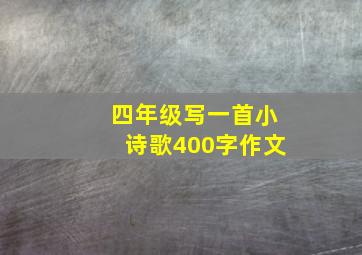 四年级写一首小诗歌400字作文